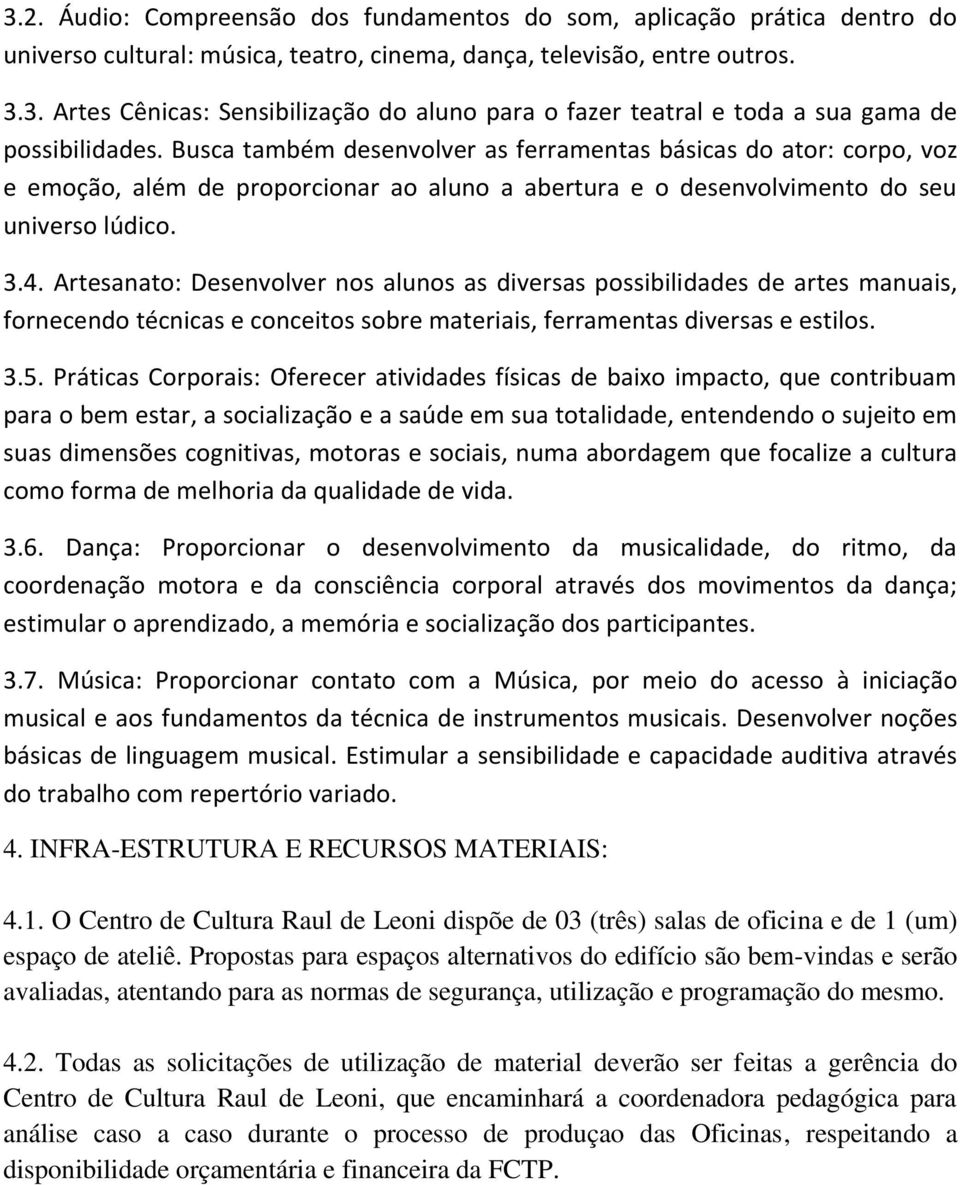 3.2. Áudio: Compreensão dos fundamentos do som, aplicação prática dentro do universo cultural: música, teatro, cinema, dança, televisão, entre outros.

3.3. Artes Cênicas: Sensibilização do aluno para o fazer teatral e toda a sua gama de possibilidades. Busca também desenvolver as ferramentas básicas do ator: corpo, voz e emoção, além de proporcionar ao aluno a abertura e o desenvolvimento do seu universo lúdico.

3.4. Artesanato: Desenvolver nos alunos as diversas possibilidades de artes manuais, fornecendo técnicas e conceitos sobre materiais, ferramentas diversas e estilos.

3.5. Práticas Corporais: Oferecer atividades físicas de baixo impacto, que contribuam para o bem estar, a socialização e a saúde em sua totalidade, entendendo o sujeito em suas dimensões cognitivas, motoras e sociais, numa abordagem que focalize a cultura como forma de melhoria da qualidade de vida.

3.6. Dança: Proporcionar o desenvolvimento da musicalidade, do ritmo, da coordenação motora e da consciência corporal através dos movimentos da dança; estimular o aprendizado, a memória e socialização dos participantes.

3.7. Música: Proporcionar contato com a Música, por meio do acesso à iniciação musical e aos fundamentos da técnica de instrumentos musicais. Desenvolver noções básicas de linguagem musical. Estimular a sensibilidade e capacidade auditiva através do trabalho com repertório variado.

4. INFRA-ESTRUTURA E RECURSOS MATERIAIS:

4.1. O Centro de Cultura Raul de Leoni dispõe de 03 (três) salas de oficina e de 1 (um) espaço de ateliê. Propostas para espaços alternativos do edifício são bem-vindas e serão avaliadas, atentando para as normas de segurança, utilização e programação do mesmo.

4.2. Todas as solicitações de utilização de material deverão ser feitas a gerência do Centro de Cultura Raul de Leoni, que encaminhará a coordenadora pedagógica para análise caso a caso durante o processo de produçao das Oficinas, respeitando a disponibilidade orçamentária e financeira da FCTP.